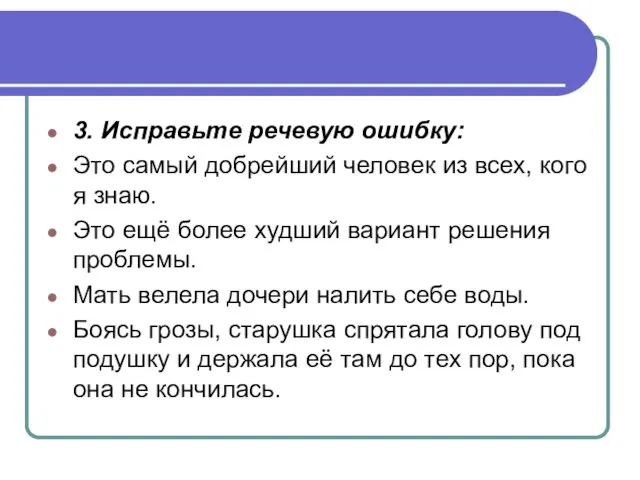 3. Исправьте речевую ошибку:

Это самый добрейший человек из всех, кого я знаю.

Это ещё более худший вариант решения проблемы.

Мать велела дочери налить себе воды.

Боясь грозы, старушка спрятала голову под подушку и держала её там до тех пор, пока она не кончилась.